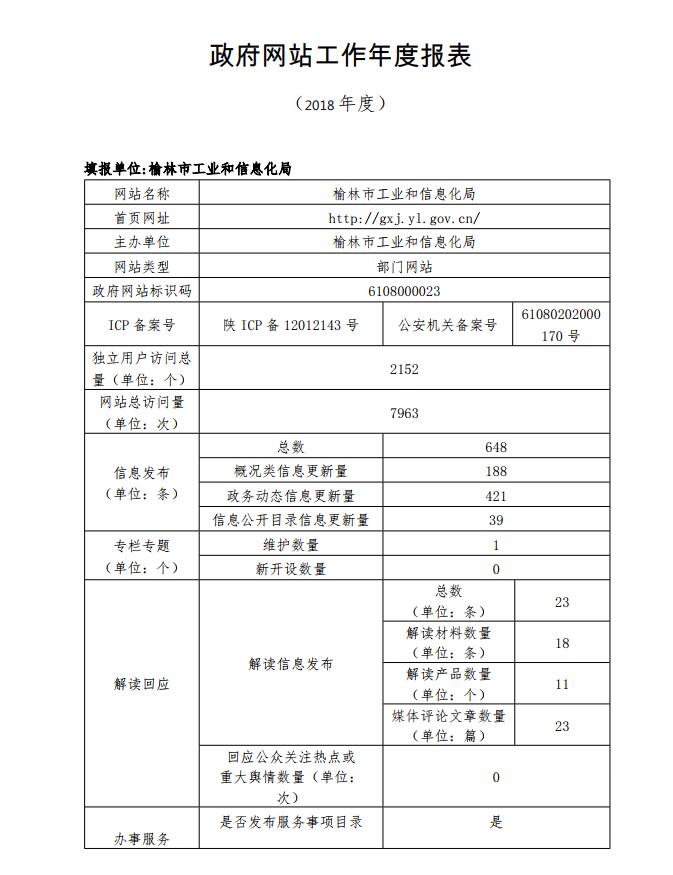 政府网站工作年度报表

（2018 年度）

填报单位:榆林市工业和信息化局

| 网站名称 | 榆林市工业和信息化局 | | |
|---|---|---|---|
| 首页网址 | http://gxj.yl.gov.cn/ | | |
| 主办单位 | 榆林市工业和信息化局 | | |
| 网站类型 | 部门网站 | | |
| 政府网站标识码 | 6108000023 | | |
| ICP 备案号 | 陕 ICP 备 12012143 号 | 公安机关备案号 | 61080202000170 号 |
| 独立用户访问总量（单位：个） | 2152 | | |
| 网站总访问量（单位：次） | 7963 | | |
| 信息发布（单位：条） | 总数 | 648 | |
| | 概况类信息更新量 | 188 | |
| | 政务动态信息更新量 | 421 | |
| | 信息公开目录信息更新量 | 39 | |
| 专栏专题（单位：个） | 维护数量 | 1 | |
| | 新开设数量 | 0 | |
| 解读回应 | 解读信息发布 | 总数（单位：条） | 23 |
| | | 解读材料数量（单位：条） | 18 |
| | | 解读产品数量（单位：个） | 11 |
| | | 媒体评论文章数量（单位：篇） | 23 |
| | 回应公众关注热点或重大舆情数量（单位：次） | 0 | |
| 办事服务 | 是否发布服务事项目录 | 是 | |